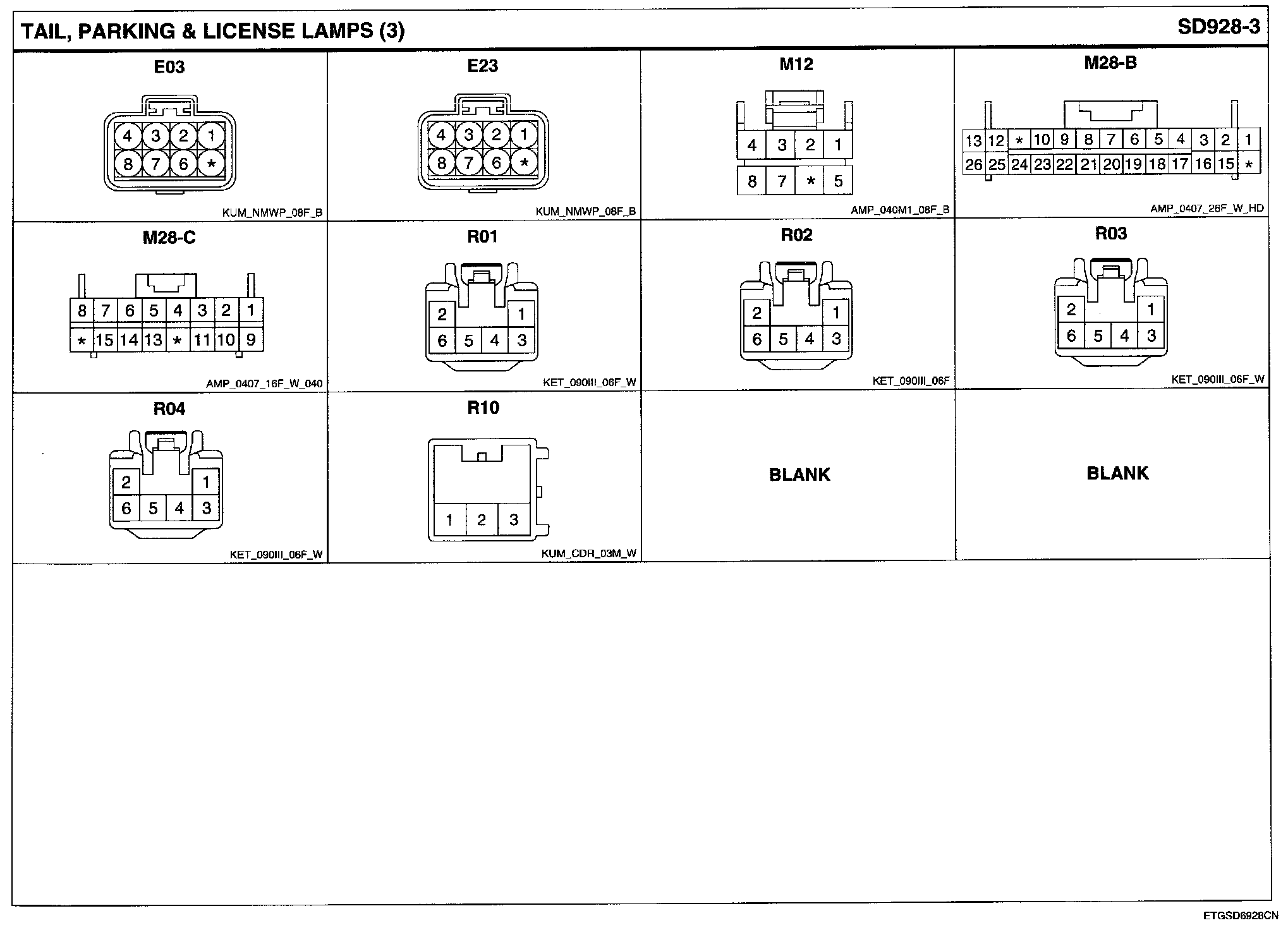 TAIL, PARKING & LICENSE LAMPS (3)

SD928-3

E03

4 3 2 1
8 7 6 *

KUM_NMWP_08F_B

E23

4 3 2 1
8 7 6 *

KUM_NMWP_08F_B

M12

4 3 2 1
8 7 * 5

AMP_040M1_08F_B

M28-B

13 12 * 10 9 8 7 6 5 4 3 2 1
26 25 24 23 22 21 20 19 18 17 16 15 *

AMP_0407_26F_W_HD

M28-C

8 7 6 5 4 3 2 1
* 15 14 13 * 11 10 9

AMP_0407_16F_W_040

R01

2 1
6 5 4 3

KET_090III_06F_W

R02

2 1
6 5 4 3

KET_090III_06F

R03

2 1
6 5 4 3

KET_090III_06F_W

R04

2 1
6 5 4 3

KET_090III_06F_W

R10

1 2 3

KUM_CDR_03M_W

BLANK

BLANK

ETGSD6928CN